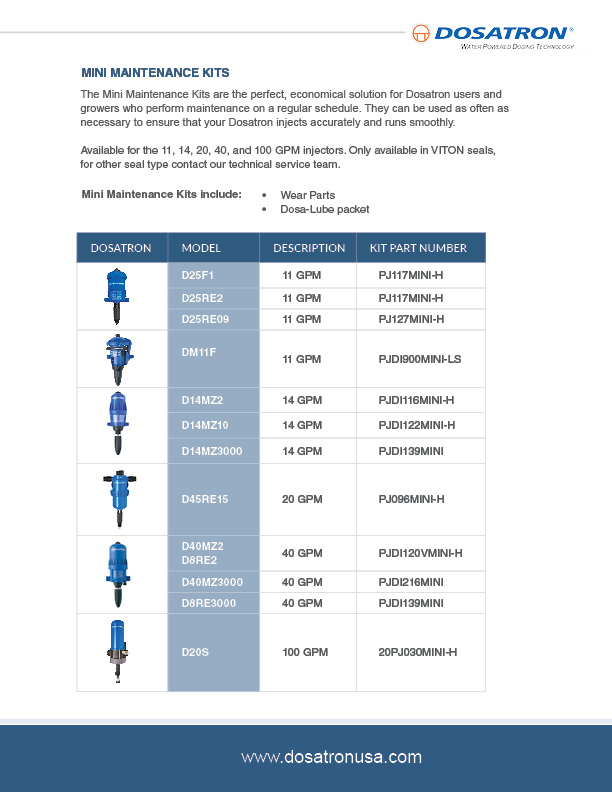 DOSATRON®
WATER POWERED DOSING TECHNOLOGY

MINI MAINTENANCE KITS

The Mini Maintenance Kits are the perfect, economical solution for Dosatron users and growers who perform maintenance on a regular schedule. They can be used as often as necessary to ensure that your Dosatron injects accurately and runs smoothly.

Available for the 11, 14, 20, 40, and 100 GPM injectors. Only available in VITON seals, for other seal type contact our technical service team.

Mini Maintenance Kits include:
• Wear Parts
• Dosa-Lube packet

| DOSATRON | MODEL | DESCRIPTION | KIT PART NUMBER |
|---|---|---|---|
| | D25F1 | 11 GPM | PJ117MINI-H |
| | D25RE2 | 11 GPM | PJ117MINI-H |
| | D25RE09 | 11 GPM | PJ127MINI-H |
| | DM11F | 11 GPM | PJDI900MINI-LS |
| | D14MZ2 | 14 GPM | PJDI116MINI-H |
| | D14MZ10 | 14 GPM | PJDI122MINI-H |
| | D14MZ3000 | 14 GPM | PJDI139MINI |
| | D45RE15 | 20 GPM | PJ096MINI-H |
| | D40MZ2 D8RE2 | 40 GPM | PJDI120VMINI-H |
| | D40MZ3000 | 40 GPM | PJDI216MINI |
| | D8RE3000 | 40 GPM | PJDI139MINI |
| | D20S | 100 GPM | 20PJ030MINI-H |

www.dosatronusa.com